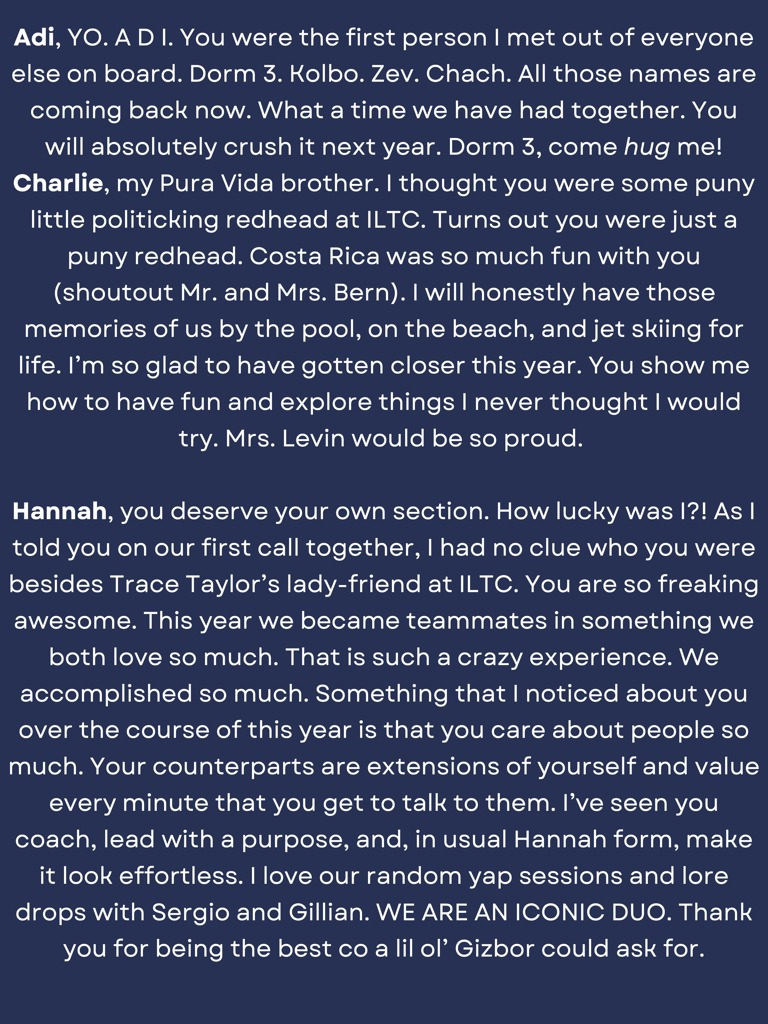 Adi, YO. A D I. You were the first person I met out of everyone else on board. Dorm 3. Kolbo. Zev. Chach. All those names are coming back now. What a time we have had together. You will absolutely crush it next year. Dorm 3, come hug me!
Charlie, my Pura Vida brother. I thought you were some puny little politicking redhead at ILTC. Turns out you were just a puny redhead. Costa Rica was so much fun with you (shoutout Mr. and Mrs. Bern). I will honestly have those memories of us by the pool, on the beach, and jet skiing for life. I'm so glad to have gotten closer this year. You show me how to have fun and explore things I never thought I would try. Mrs. Levin would be so proud.

Hannah, you deserve your own section. How lucky was I?! As I told you on our first call together, I had no clue who you were besides Trace Taylor's lady-friend at ILTC. You are so freaking awesome. This year we became teammates in something we both love so much. That is such a crazy experience. We accomplished so much. Something that I noticed about you over the course of this year is that you care about people so much. Your counterparts are extensions of yourself and value every minute that you get to talk to them. I've seen you coach, lead with a purpose, and, in usual Hannah form, make it look effortless. I love our random yap sessions and lore drops with Sergio and Gillian. WE ARE AN ICONIC DUO. Thank you for being the best co a lil ol' Gizbor could ask for.